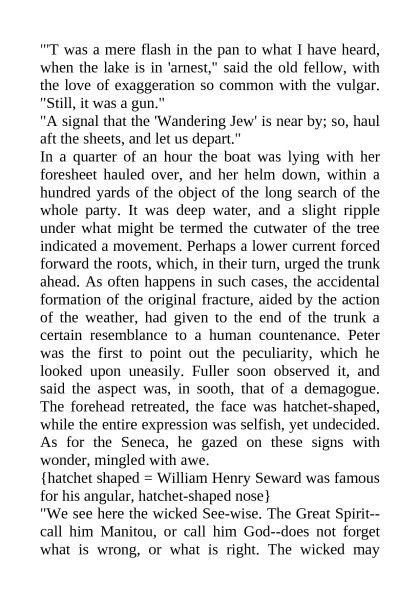 "'T was a mere flash in the pan to what I have heard, when the lake is in 'arnest," said the old fellow, with the love of exaggeration so common with the vulgar. "Still, it was a gun."
"A signal that the 'Wandering Jew' is near by; so, haul aft the sheets, and let us depart."
In a quarter of an hour the boat was lying with her foresheet hauled over, and her helm down, within a hundred yards of the object of the long search of the whole party. It was deep water, and a slight ripple under what might be termed the cutwater of the tree indicated a movement. Perhaps a lower current forced forward the roots, which, in their turn, urged the trunk ahead. As often happens in such cases, the accidental formation of the original fracture, aided by the action of the weather, had given to the end of the trunk a certain resemblance to a human countenance. Peter was the first to point out the peculiarity, which he looked upon uneasily. Fuller soon observed it, and said the aspect was, in sooth, that of a demagogue. The forehead retreated, the face was hatchet-shaped, while the entire expression was selfish, yet undecided. As for the Seneca, he gazed on these signs with wonder, mingled with awe.
{hatchet shaped = William Henry Seward was famous for his angular, hatchet-shaped nose}
"We see here the wicked See-wise. The Great Spirit--call him Manitou, or call him God--does not forget what is wrong, or what is right. The wicked may